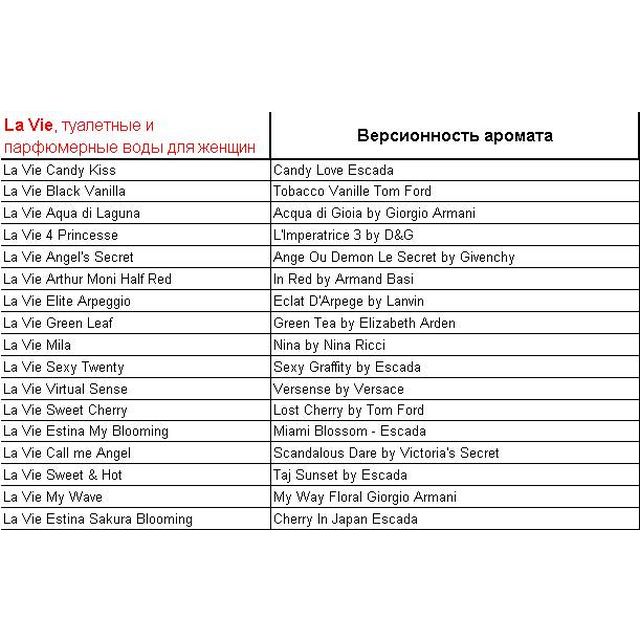 | La Vie, туалетные и парфюмерные воды для женщин | Версионность аромата |
|---|---|
| La Vie Candy Kiss | Candy Love Escada |
| La Vie Black Vanilla | Tobacco Vanille Tom Ford |
| La Vie Aqua di Laguna | Acqua di Gioia by Giorgio Armani |
| La Vie 4 Princesse | L'Imperatrice 3 by D&G |
| La Vie Angel's Secret | Ange Ou Demon Le Secret by Givenchy |
| La Vie Arthur Moni Half Red | In Red by Armand Basi |
| La Vie Elite Arpeggio | Eclat D'Arpege by Lanvin |
| La Vie Green Leaf | Green Tea by Elizabeth Arden |
| La Vie Mila | Nina by Nina Ricci |
| La Vie Sexy Twenty | Sexy Graffity by Escada |
| La Vie Virtual Sense | Versense by Versace |
| La Vie Sweet Cherry | Lost Cherry by Tom Ford |
| La Vie Estina My Blooming | Miami Blossom - Escada |
| La Vie Call me Angel | Scandalous Dare by Victoria's Secret |
| La Vie Sweet & Hot | Taj Sunset by Escada |
| La Vie My Wave | My Way Floral Giorgio Armani |
| La Vie Estina Sakura Blooming | Cherry In Japan Escada |